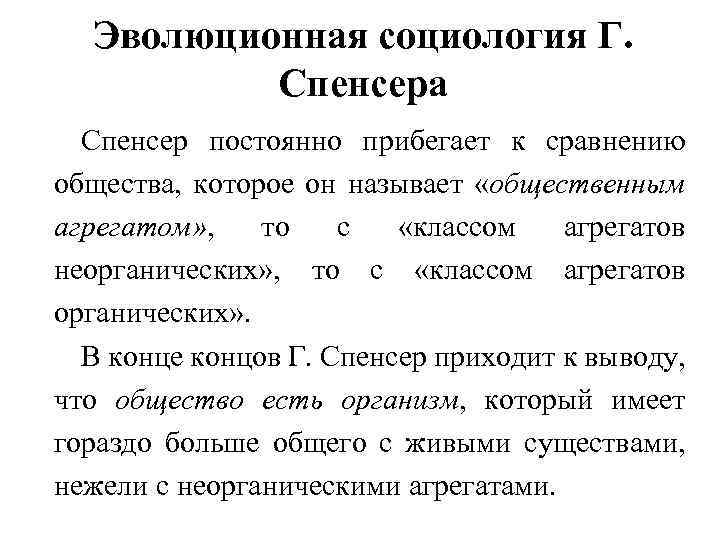 Эволюционная социология Г. Спенсера

Спенсер постоянно прибегает к сравнению общества, которое он называет «общественным агрегатом», то с «классом агрегатов неорганических», то с «классом агрегатов органических».

В конце концов Г. Спенсер приходит к выводу, что общество есть организм, который имеет гораздо больше общего с живыми существами, нежели с неорганическими агрегатами.